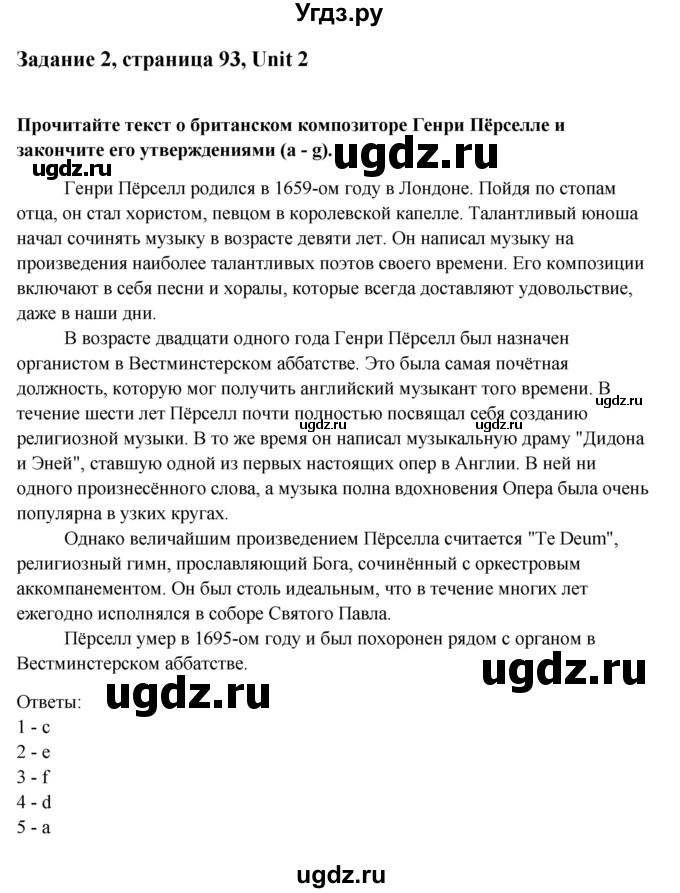 Угдз.ру

Задание 2, страница 93, Unit 2

Прочитайте текст о британском композиторе Генри Пёрселле и закончите его утверждениями (a - g).

ugdz.ru ugdz.ru

Генри Пёрселл родился в 1659-ом году в Лондоне. Пойдя по стопам отца, он стал хористом, певцом в королевской капелле. Талантливый юноша начал сочинять музыку в возрасте девяти лет. Он написал музыку на произведения наиболее талантливых поэтов своего времени. Его композиции включают в себя песни и хоралы, которые всегда доставляют удовольствие, даже в наши дни.

В возрасте двадцати одного года Генри Пёрселл был назначен органистом в Вестминстерском аббатстве. Это была самая почётная должность, которую мог получить английский музыкант того времени. В течение шести лет Пёрселл почти полностью посвящал себя созданию религиозной музыки. В то же время он написал музыкальную драму "Дидона и Эней", ставшую одной из первых настоящих опер в Англии. В ней ни одного произнесённого слова, а музыка полна вдохновения Опера была очень популярна в узких кругах.

ugdz.ru ugdz.ru

Однако величайшим произведением Пёрселла считается "Te Deum", религиозный гимн, прославляющий Бога, сочинённый с оркестровым аккомпанементом. Он был столь идеальным, что в течение многих лет ежегодно исполнялся в соборе Святого Павла.

Пёрселл умер в 1695-ом году и был похоронен рядом с органом в Вестминстерском аббатстве.

ugdz.ru

Ответы:

ugdz.ru

1 - c
2 - e
3 - f
4 - d
5 - a

ugdz.ru